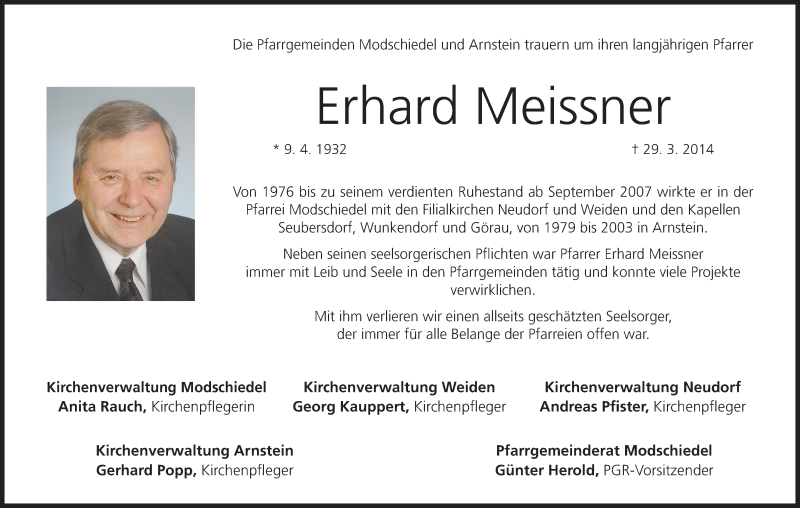 Die Pfarrgemeinden Modschiedel und Arnstein trauern um ihren langjährigen Pfarrer

Erhard Meissner

* 9. 4. 1932

† 29. 3. 2014

Von 1976 bis zu seinem verdienten Ruhestand ab September 2007 wirkte er in der Pfarrei Modschiedel mit den Filialkirchen Neudorf und Weiden und den Kapellen Seubersdorf, Wunkendorf und Görau, von 1979 bis 2003 in Arnstein.

Neben seinen seelsorgerischen Pflichten war Pfarrer Erhard Meissner immer mit Leib und Seele in den Pfarrgemeinden tätig und konnte viele Projekte verwirklichen.

Mit ihm verlieren wir einen allseits geschätzten Seelsorger, der immer für alle Belange der Pfarreien offen war.

Kirchenverwaltung Modschiedel
Anita Rauch, Kirchenpflegerin

Kirchenverwaltung Weiden
Georg Kauppert, Kirchenpfleger

Kirchenverwaltung Neudorf
Andreas Pfister, Kirchenpfleger

Kirchenverwaltung Arnstein
Gerhard Popp, Kirchenpfleger

Pfarrgemeinderat Modschiedel
Günter Herold, PGR-Vorsitzender